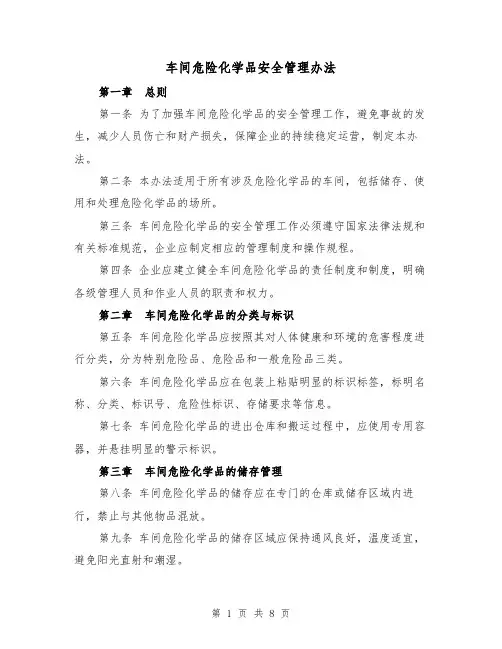 车间危险化学品安全管理办法

第一章　总则

第一条 为了加强车间危险化学品的安全管理工作，避免事故的发生，减少人员伤亡和财产损失，保障企业的持续稳定运营，制定本办法。

第二条 本办法适用于所有涉及危险化学品的车间，包括储存、使用和处理危险化学品的场所。

第三条 车间危险化学品的安全管理工作必须遵守国家法律法规和有关标准规范，企业应制定相应的管理制度和操作规程。

第四条 企业应建立健全车间危险化学品的责任制度和制度，明确各级管理人员和作业人员的职责和权力。

第二章　车间危险化学品的分类与标识

第五条 车间危险化学品应按照其对人体健康和环境的危害程度进行分类，分为特别危险品、危险品和一般危险品三类。

第六条 车间危险化学品应在包装上粘贴明显的标识标签，标明名称、分类、标识号、危险性标识、存储要求等信息。

第七条 车间危险化学品的进出仓库和搬运过程中，应使用专用容器，并悬挂明显的警示标识。

第三章　车间危险化学品的储存管理

第八条 车间危险化学品的储存应在专门的仓库或储存区域内进行，禁止与其他物品混放。

第九条 车间危险化学品的储存区域应保持通风良好，温度适宜，避免阳光直射和潮湿。

第 1 页 共 8 页